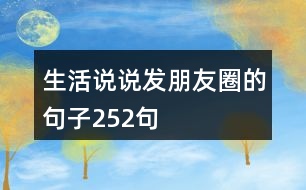 生活说说发朋友圈的句子252句